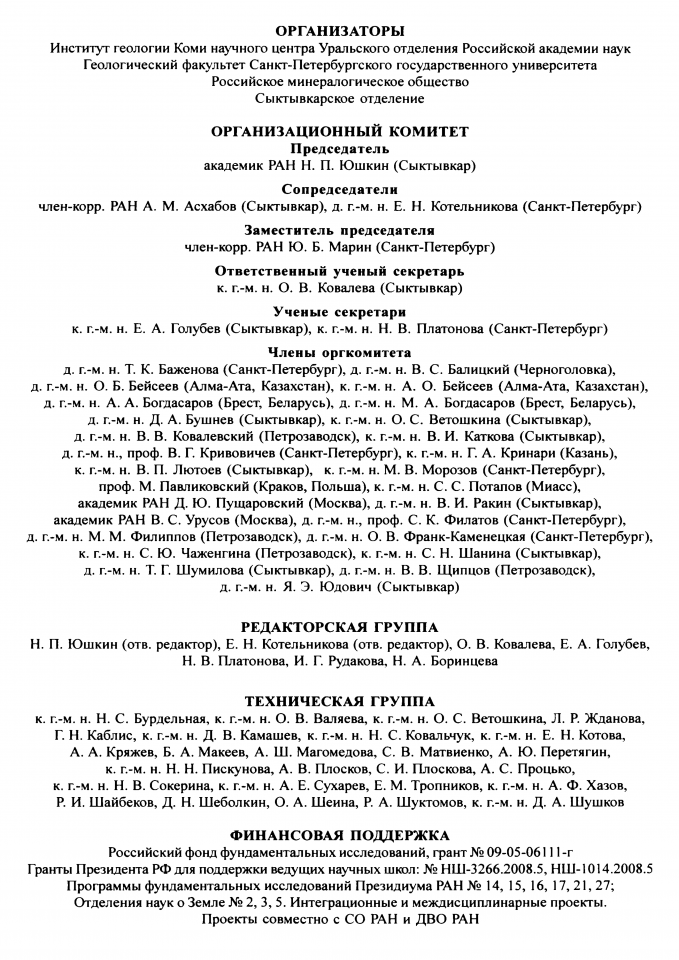 ОРГАНИЗАТОРЫ
Институт геологии Коми научного центра Уральского отделения Российской академии наук
Геологический факультет Санкт-Петербургского государственного университета
Российское минералогическое общество
Сыктывкарское отделение

ОРГАНИЗАЦИОННЫЙ КОМИТЕТ
Председатель
академик РАН Н. П. Юшкин (Сыктывкар)

Сопредседатели
член-корр. РАН А. М. Асхабов (Сыктывкар), д. г.-м. н. Е. Н. Котельникова (Санкт-Петербург)

Заместитель председателя
член-корр. РАН Ю. Б. Марин (Санкт-Петербург)

Ответственный ученый секретарь
к. г.-м. н. О. В. Ковалева (Сыктывкар)

Ученые секретари
к. г.-м. н. Е. А. Голубев (Сыктывкар), к. г.-м. н. Н. В. Платонова (Санкт-Петербург)

Члены оргкомитета
д. г.-м. н. Т. К. Баженова (Санкт-Петербург), д. г.-м. н. В. С. Балицкий (Черноголовка), д. г.-м. н. О. Б. Бейсеев (Алма-Ата, Казахстан), к. г.-м. н. А. О. Бейсеев (Алма-Ата, Казахстан), д. г.-м. н. А. А. Богдасаров (Брест, Беларусь), д. г.-м. н. М. А. Богдасаров (Брест, Беларусь), д. г.-м. н. Д. А. Бушнев (Сыктывкар), к. г.-м. н. О. С. Ветошкина (Сыктывкар), д. г.-м. н. В. В. Ковалевский (Петрозаводск), к. г.-м. н. В. И. Каткова (Сыктывкар), д. г.-м. н., проф. В. Г. Кривовичев (Санкт-Петербург), к. г.-м. н. Г. А. Кринари (Казань), к. г.-м. н. В. П. Лютоев (Сыктывкар), к. г.-м. н. М. В. Морозов (Санкт-Петербург), проф. М. Павликовский (Краков, Польша), к. г.-м. н. С. С. Потапов (Миасс), академик РАН Д. Ю. Пущаровский (Москва), д. г.-м. н. В. И. Ракин (Сыктывкар), академик РАН В. С. Урусов (Москва), д. г.-м. н., проф. С. К. Филатов (Санкт-Петербург), д. г.-м. н. М. М. Филиппов (Петрозаводск), д. г.-м. н. О. В. Франк-Каменецкая (Санкт-Петербург), к. г.-м. н. С. Ю. Чаженгина (Петрозаводск), к. г.-м. н. С. Н. Шанина (Сыктывкар), д. г.-м. н. Т. Г. Шумилова (Сыктывкар), д. г.-м. н. В. В. Щипцов (Петрозаводск), д. г.-м. н. Я. Э. Юдович (Сыктывкар)

РЕДАКТОРСКАЯ ГРУППА
Н. П. Юшкин (отв. редактор), Е. Н. Котельникова (отв. редактор), О. В. Ковалева, Е. А. Голубев, Н. В. Платонова, И. Г. Рудакова, Н. А. Боринцева

ТЕХНИЧЕСКАЯ ГРУППА
к. г.-м. н. Н. С. Бурдельная, к. г.-м. н. О. В. Валяева, к. г.-м. н. О. С. Ветошкина, Л. Р. Жданова, Г. Н. Каблис, к. г.-м. н. Д. В. Камашев, к. г.-м. н. Н. С. Ковальчук, к. г.-м. н. Е. Н. Котова, А. А. Кряжев, Б. А. Макеев, А. Ш. Магомедова, С. В. Матвиенко, А. Ю. Перетягин, к. г.-м. н. Н. Н. Пискунова, А. В. Плосков, С. И. Плоскова, А. С. Процько, к. г.-м. н. Н. В. Сокерина, к. г.-м. н. А. Е. Сухарев, Е. М. Тропников, к. г.-м. н. А. Ф. Хазов, Р. И. Шайбеков, Д. Н. Шеболкин, О. А. Шеина, Р. А. Шуктомов, к. г.-м. н. Д. А. Шушков

ФИНАНСОВАЯ ПОДДЕРЖКА
Российский фонд фундаментальных исследований, грант № 09-05-06111-г
Гранты Президента РФ для поддержки ведущих научных школ: № НШ-3266.2008.5, НШ-1014.2008.5
Программы фундаментальных исследований Президиума РАН № 14, 15, 16, 17, 21, 27;
Отделения наук о Земле № 2, 3, 5. Интеграционные и междисциплинарные проекты.
Проекты совместно с СО РАН и ДВО РАН